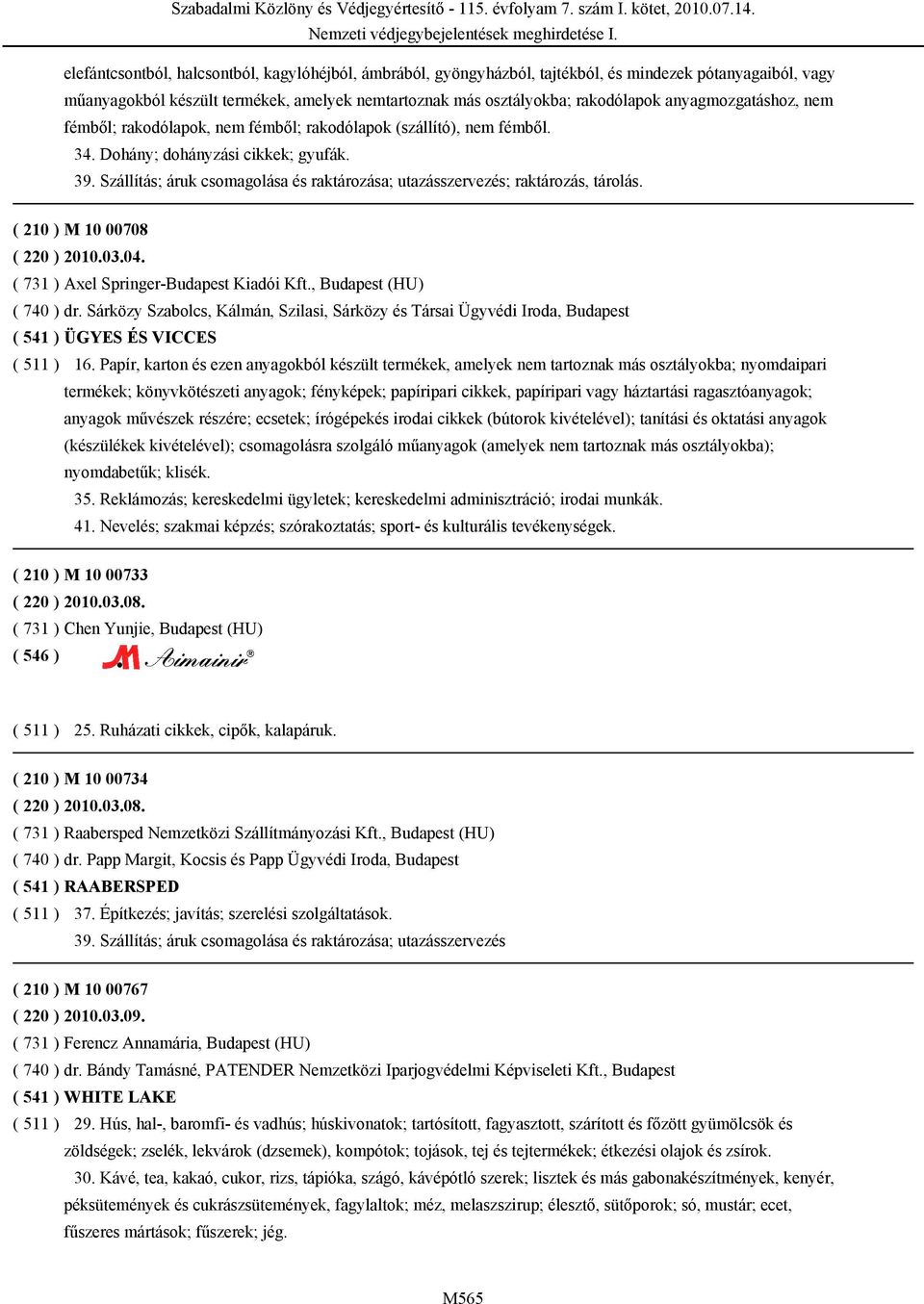 Szabadalmi Közlöny és Védjegyértesítő - 115. évfolyam 7. szám I. kötet, 2010.07.14.
Nemzeti védjegybejelentések meghirdetése I.

elefántcsontból, halcsontból, kagylóhéjból, ámbrából, gyöngyházból, tajtékból, és mindezek pótanyagaiból, vagy műanyagokból készült termékek, amelyek nemtartoznak más osztályokba; rakodólapok anyagmozgatáshoz, nem fémből; rakodólapok, nem fémből; rakodólapok (szállító), nem fémből.
34. Dohány; dohányzási cikkek; gyufák.
39. Szállítás; áruk csomagolása és raktározása; utazásszervezés; raktározás, tárolás.

( 210 ) M 10 00708
( 220 ) 2010.03.04.
( 731 ) Axel Springer-Budapest Kiadói Kft., Budapest (HU)
( 740 ) dr. Sárközy Szabolcs, Kálmán, Szilasi, Sárközy és Társai Ügyvédi Iroda, Budapest
( 541 ) ÜGYES ÉS VICCES
( 511 ) 16. Papír, karton és ezen anyagokból készült termékek, amelyek nem tartoznak más osztályokba; nyomdaipari termékek; könyvkötészeti anyagok; fényképek; papíripari cikkek, papíripari vagy háztartási ragasztóanyagok; anyagok művészek részére; ecsetek; írógépekés irodai cikkek (bútorok kivételével); tanítási és oktatási anyagok (készülékek kivételével); csomagolásra szolgáló műanyagok (amelyek nem tartoznak más osztályokba); nyomdabetűk; klisék.
35. Reklámozás; kereskedelmi ügyletek; kereskedelmi adminisztráció; irodai munkák.
41. Nevelés; szakmai képzés; szórakoztatás; sport- és kulturális tevékenységek.

( 210 ) M 10 00733
( 220 ) 2010.03.08.
( 731 ) Chen Yunjie, Budapest (HU)
( 546 ) M Aimainir®

( 511 ) 25. Ruházati cikkek, cipők, kalapáruk.

( 210 ) M 10 00734
( 220 ) 2010.03.08.
( 731 ) Raabersped Nemzetközi Szállítmányozási Kft., Budapest (HU)
( 740 ) dr. Papp Margit, Kocsis és Papp Ügyvédi Iroda, Budapest
( 541 ) RAABERSPED
( 511 ) 37. Építkezés; javítás; szerelési szolgáltatások.
39. Szállítás; áruk csomagolása és raktározása; utazásszervezés

( 210 ) M 10 00767
( 220 ) 2010.03.09.
( 731 ) Ferencz Annamária, Budapest (HU)
( 740 ) dr. Bándy Tamásné, PATENDER Nemzetközi Iparjogvédelmi Képviseleti Kft., Budapest
( 541 ) WHITE LAKE
( 511 ) 29. Hús, hal-, baromfi- és vadhús; húskivonatok; tartósított, fagyasztott, szárított és főzött gyümölcsök és zöldségek; zselék, lekvárok (dzsemek), kompótok; tojások, tej és tejtermékek; étkezési olajok és zsírok.
30. Kávé, tea, kakaó, cukor, rizs, tápióka, szágó, kávépótló szerek; lisztek és más gabonakészítmények, kenyér, péksütemények és cukrászsütemények, fagylaltok; méz, melaszszirup; élesztő, sütőporok; só, mustár; ecet, fűszeres mártások; fűszerek; jég.

M565